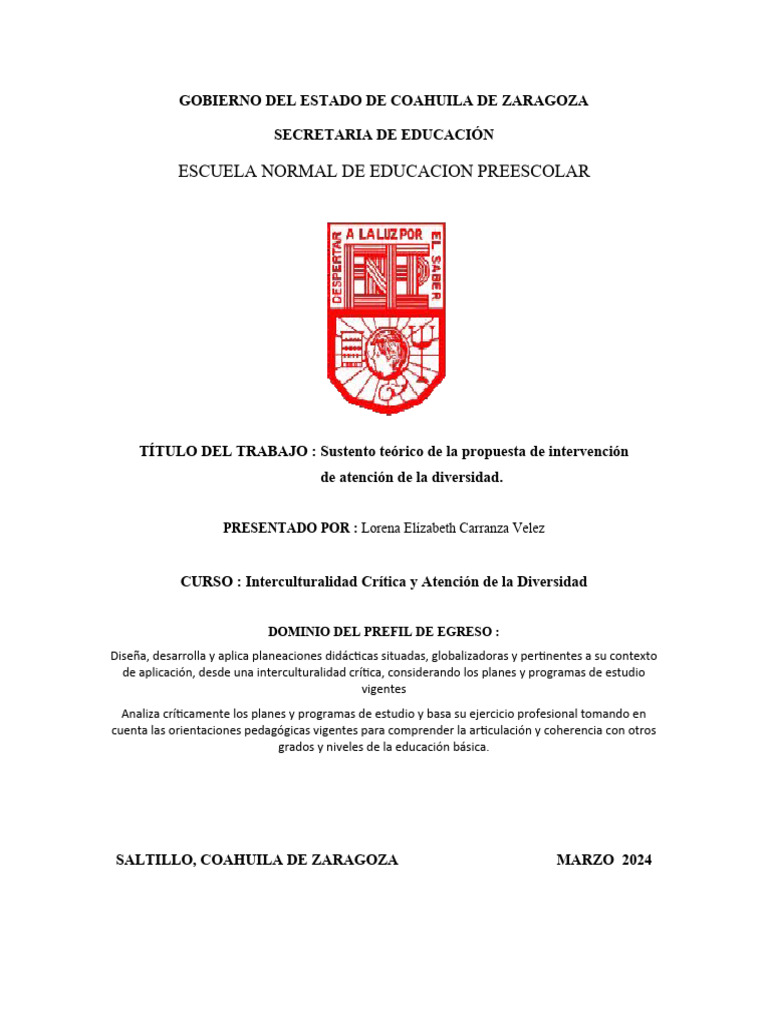 GOBIERNO DEL ESTADO DE COAHUILA DE ZARAGOZA

SECRETARIA DE EDUCACIÓN

ESCUELA NORMAL DE EDUCACION PREESCOLAR

DESPERTAR A LA LUZ POR EL SABER

ENEP

TÍTULO DEL TRABAJO : Sustento teórico de la propuesta de intervención de atención de la diversidad.

PRESENTADO POR : Lorena Elizabeth Carranza Velez

CURSO : Interculturalidad Crítica y Atención de la Diversidad

DOMINIO DEL PREFIL DE EGRESO :

Diseña, desarrolla y aplica planeaciones didácticas situadas, globalizadoras y pertinentes a su contexto de aplicación, desde una interculturalidad crítica, considerando los planes y programas de estudio vigentes

Analiza críticamente los planes y programas de estudio y basa su ejercicio profesional tomando en cuenta las orientaciones pedagógicas vigentes para comprender la articulación y coherencia con otros grados y niveles de la educación básica.

SALTILLO, COAHUILA DE ZARAGOZA MARZO 2024